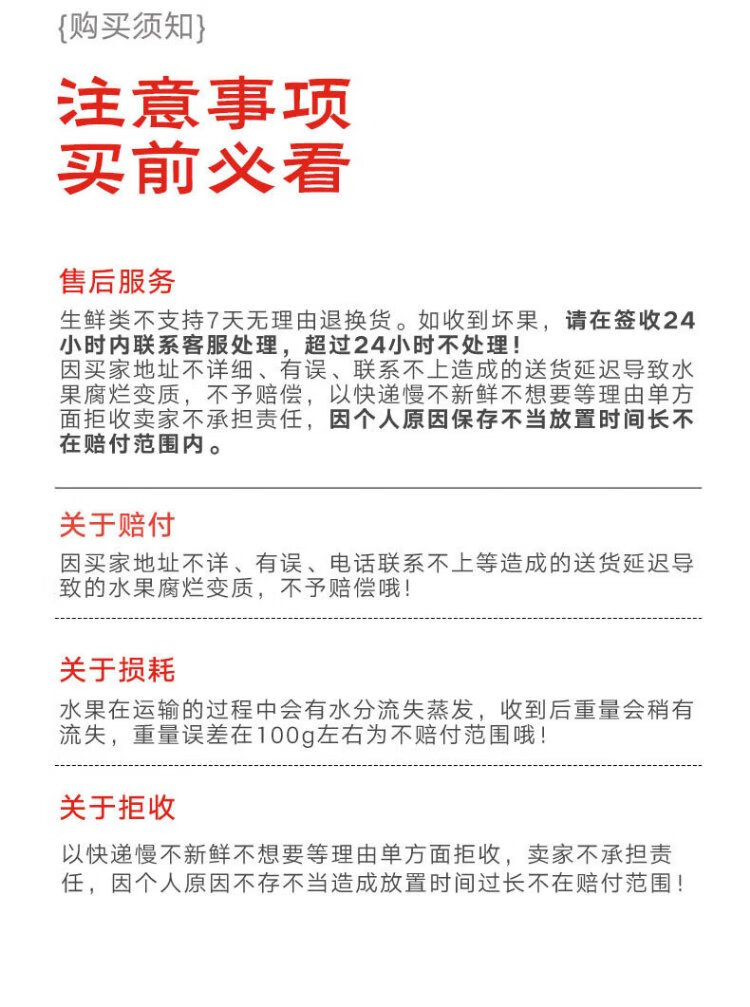 {购买须知}

注意事项
买前必看

售后服务

生鲜类不支持7天无理由退换货。如收到坏果，请在签收24小时内联系客服处理，超过24小时不处理！
因买家地址不详细、有误、联系不上造成的送货延迟导致水果腐烂变质，不予赔偿，以快递慢不新鲜不想要等理由单方面拒收卖家不承担责任，因个人原因保存不当放置时间长不在赔付范围内。

关于赔付

因买家地址不详、有误、电话联系不上等造成的送货延迟导致的水果腐烂变质，不予赔偿哦！

关于损耗

水果在运输的过程中会有水分流失蒸发，收到后重量会稍有流失，重量误差在100g左右为不赔付范围哦！

关于拒收

以快递慢不新鲜不想要等理由单方面拒收，卖家不承担责任，因个人原因不存不当造成放置时间过长不在赔付范围！